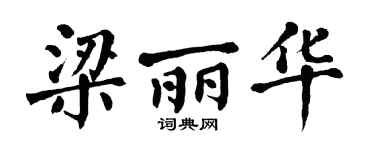 梁丽华

词典网